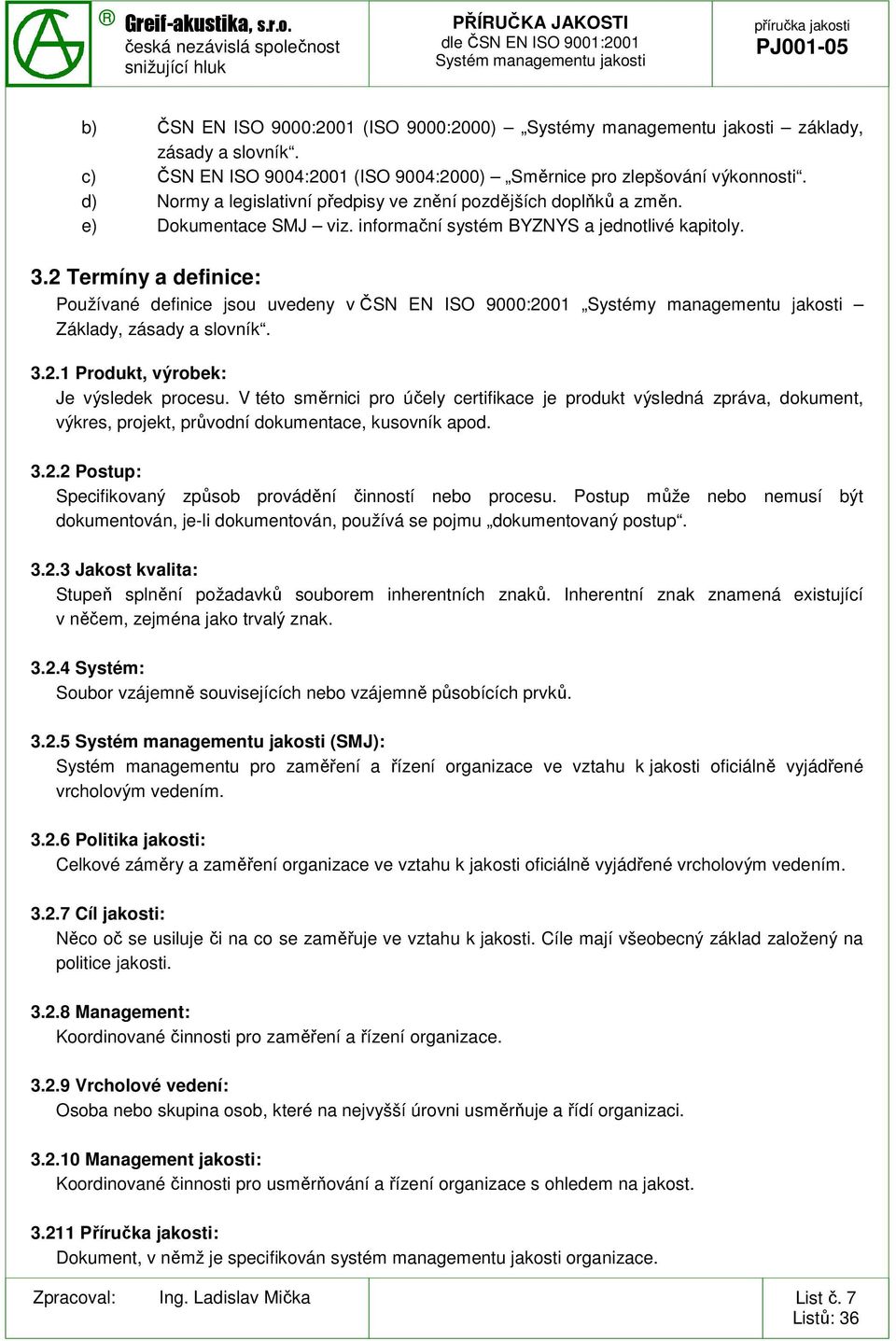 ® Greif-akustika, s.r.o.
česká nezávislá společnost snižující hluk

PŘÍRUČKA JAKOSTI
dle ČSN EN ISO 9001:2001
Systém managementu jakosti

příručka jakosti
PJ001-05

b) ČSN EN ISO 9000:2001 (ISO 9000:2000) – „Systémy managementu jakosti – základy, zásady a slovník“.
c) ČSN EN ISO 9004:2001 (ISO 9004:2000) – „Směrnice pro zlepšování výkonnosti“.
d) Normy a legislativní předpisy ve znění pozdějších doplňků a změn.
e) Dokumentace SMJ – viz. informační systém BYZNYS a jednotlivé kapitoly.

3.2 Termíny a definice:
Používané definice jsou uvedeny v ČSN EN ISO 9000:2001 „Systémy managementu jakosti – Základy, zásady a slovník“.

3.2.1 Produkt, výrobek:
Je výsledek procesu. V této směrnici pro účely certifikace je produkt výsledná zpráva, dokument, výkres, projekt, průvodní dokumentace, kusovník apod.

3.2.2 Postup:
Specifikovaný způsob provádění činností nebo procesu. Postup může nebo nemusí být dokumentován, je-li dokumentován, používá se pojmu „dokumentovaný postup“.

3.2.3 Jakost kvalita:
Stupeň splnění požadavků souborem inherentních znaků. Inherentní znak znamená existující v něčem, zejména jako trvalý znak.

3.2.4 Systém:
Soubor vzájemně souvisejících nebo vzájemně působících prvků.

3.2.5 Systém managementu jakosti (SMJ):
Systém managementu pro zaměření a řízení organizace ve vztahu k jakosti oficiálně vyjádřené vrcholovým vedením.

3.2.6 Politika jakosti:
Celkové záměry a zaměření organizace ve vztahu k jakosti oficiálně vyjádřené vrcholovým vedením.

3.2.7 Cíl jakosti:
Něco oč se usiluje či na co se zaměřuje ve vztahu k jakosti. Cíle mají všeobecný základ založený na politice jakosti.

3.2.8 Management:
Koordinované činnosti pro zaměření a řízení organizace.

3.2.9 Vrcholové vedení:
Osoba nebo skupina osob, které na nejvyšší úrovni usměrňuje a řídí organizaci.

3.2.10 Management jakosti:
Koordinované činnosti pro usměrňování a řízení organizace s ohledem na jakost.

3.211 Příručka jakosti:
Dokument, v němž je specifikován systém managementu jakosti organizace.

Zpracoval: Ing. Ladislav Mička
List č. 7
Listů: 36